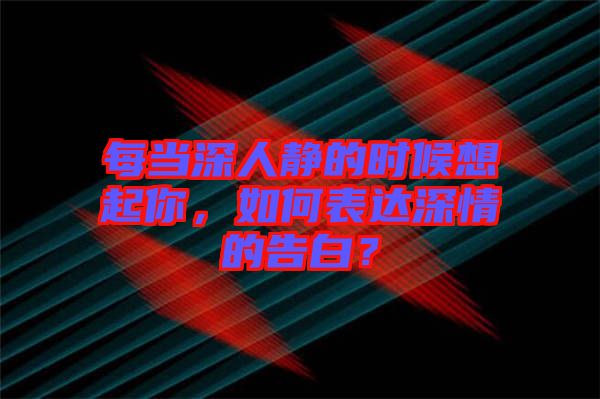 每当深人静的时候想起你，如何表达深情的告白？